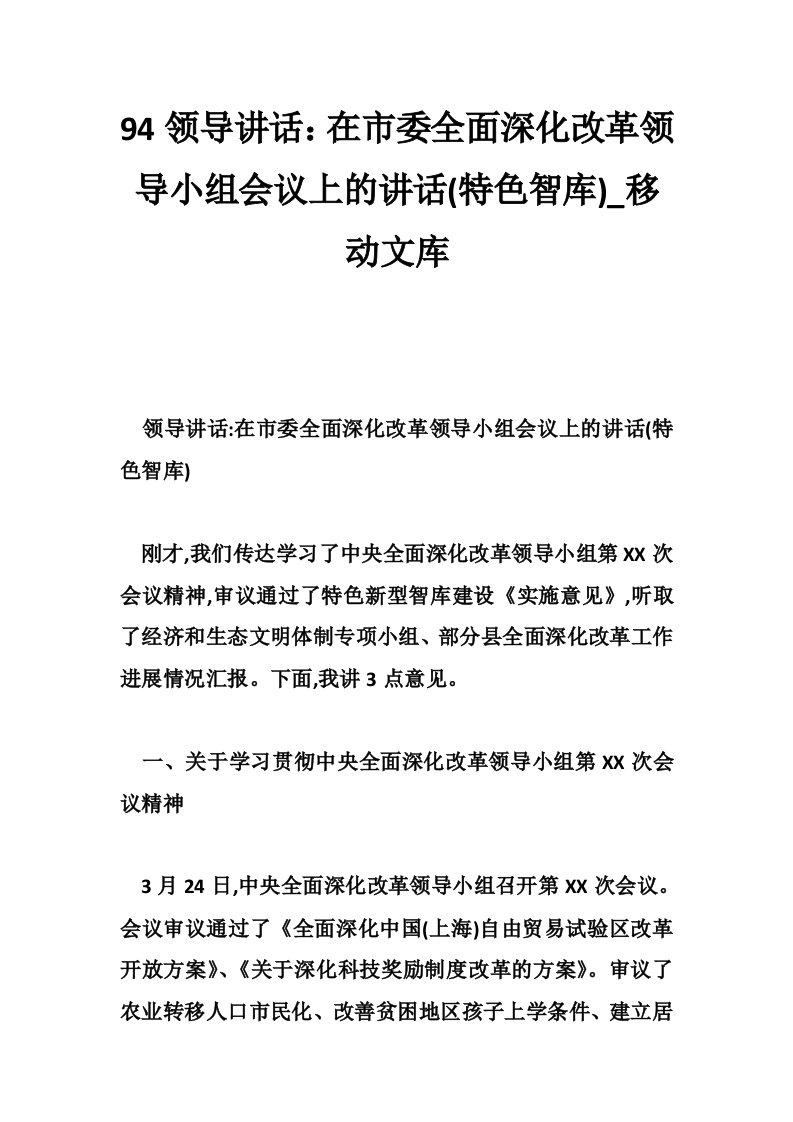 94 领导讲话：在市委全面深化改革领导小组会议上的讲话(特色智库)_移动文库

领导讲话:在市委全面深化改革领导小组会议上的讲话(特色智库)

刚才,我们传达学习了中央全面深化改革领导小组第 XX 次会议精神,审议通过了特色新型智库建设《实施意见》,听取了经济和生态文明体制专项小组、部分县全面深化改革工作进展情况汇报。下面,我讲 3 点意见。

一、关于学习贯彻中央全面深化改革领导小组第 XX 次会议精神

3 月 24 日,中央全面深化改革领导小组召开第 XX 次会议。会议审议通过了《全面深化中国(上海)自由贸易试验区改革开放方案》、《关于深化科技奖励制度改革的方案》。审议了农业转移人口市民化、改善贫困地区孩子上学条件、建立居